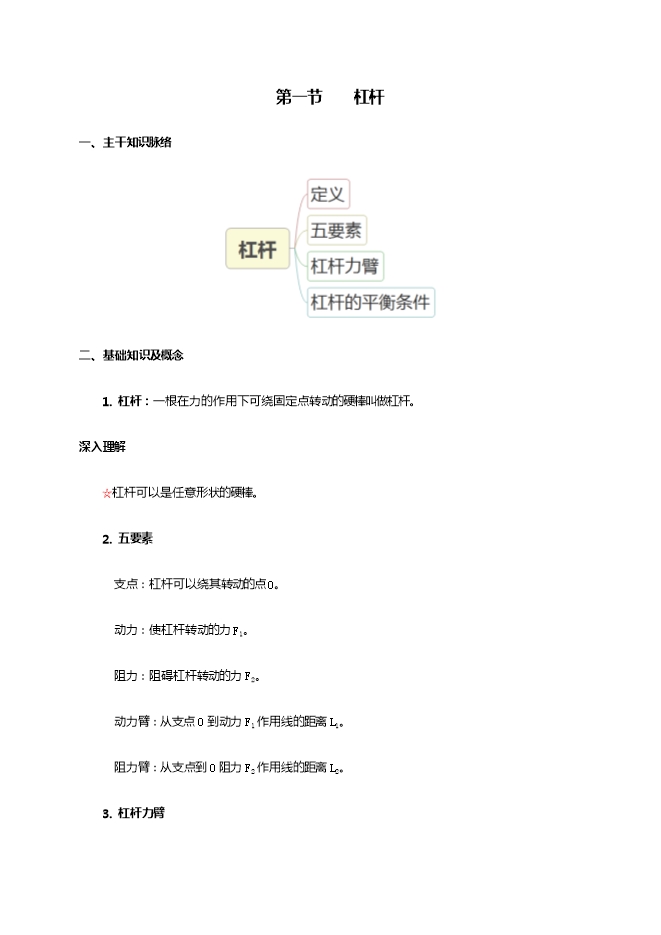 第一节　杠杆

一、主干知识脉络

杠杆

定义

五要素

杠杆力臂

杠杆的平衡条件

二、基础知识及概念

1. 杠杆：一根在力的作用下可绕固定点转动的硬棒叫做杠杆。

深入理解

☆杠杆可以是任意形状的硬棒。

2. 五要素

支点：杠杆可以绕其转动的点O。

动力：使杠杆转动的力$F_1$。

阻力：阻碍杠杆转动的力$F_2$。

动力臂：从支点O到动力$F_1$作用线的距离$L_1$。

阻力臂：从支点到O阻力$F_2$作用线的距离$L_2$。

3. 杠杆力臂